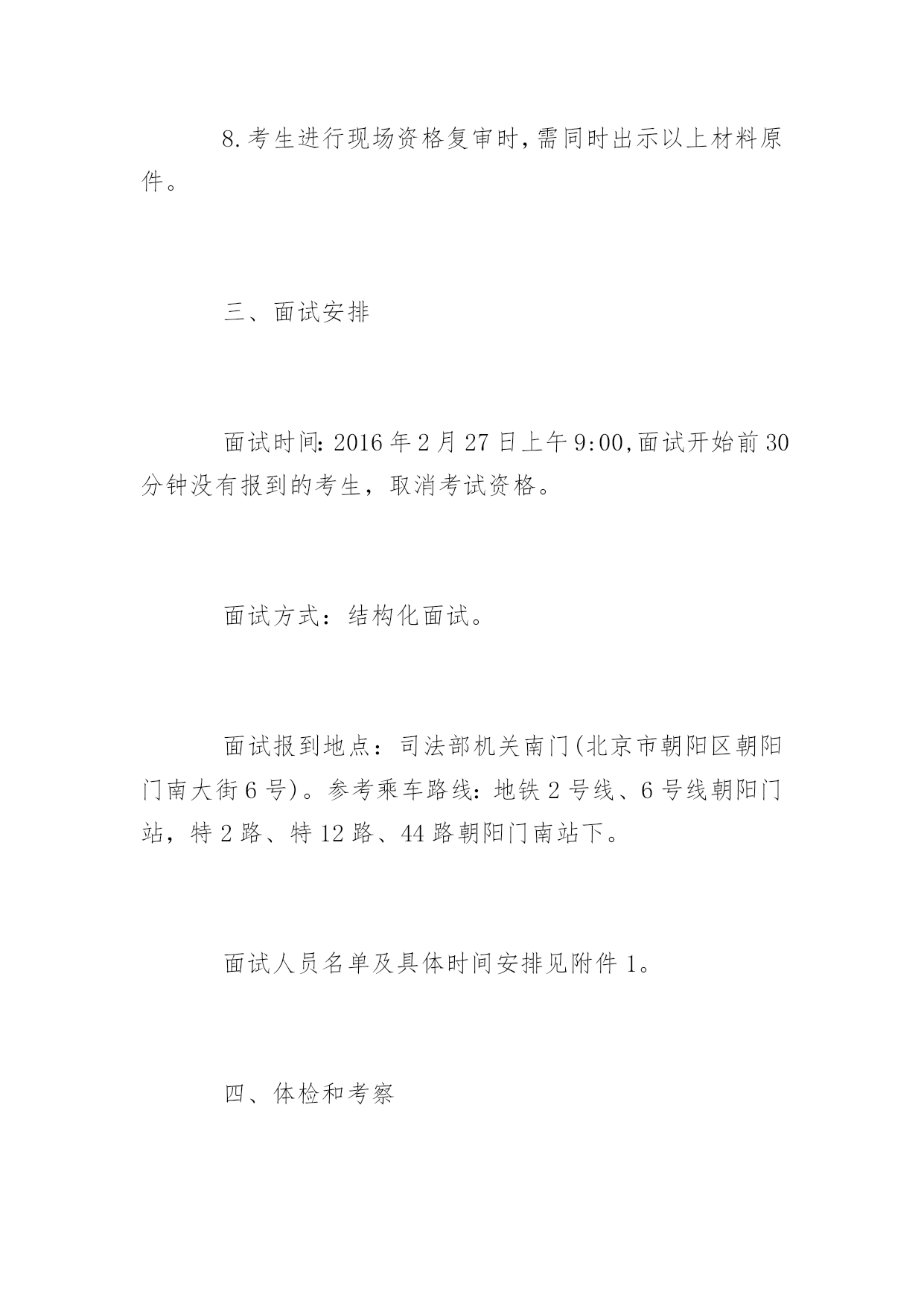 8.考生进行现场资格复审时,需同时出示以上材料原件。

三、面试安排

面试时间:2016年2月27日上午9:00,面试开始前30分钟没有报到的考生，取消考试资格。

面试方式：结构化面试。

面试报到地点：司法部机关南门(北京市朝阳区朝阳门南大街6号)。参考乘车路线:地铁2号线、6号线朝阳门站，特2路、特12路、44路朝阳门南站下。

面试人员名单及具体时间安排见附件1。

四、体检和考察